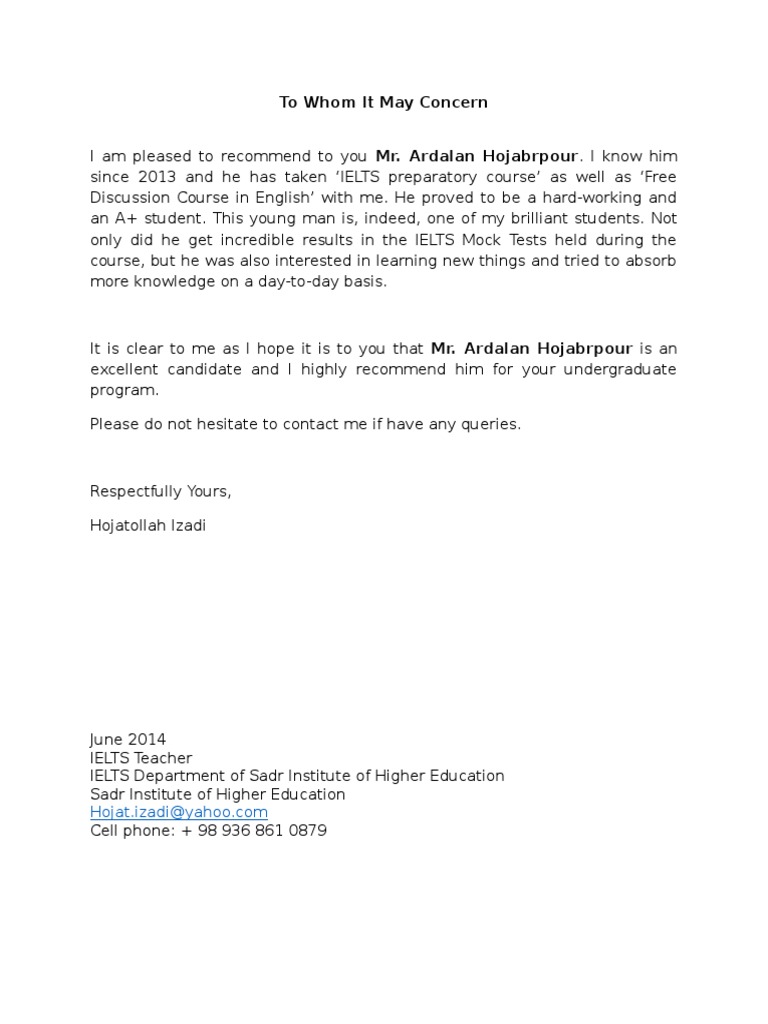 To Whom It May Concern

I am pleased to recommend to you Mr. Ardalan Hojabrpour. I know him since 2013 and he has taken 'IELTS preparatory course' as well as 'Free Discussion Course in English' with me. He proved to be a hard-working and an A+ student. This young man is, indeed, one of my brilliant students. Not only did he get incredible results in the IELTS Mock Tests held during the course, but he was also interested in learning new things and tried to absorb more knowledge on a day-to-day basis.

It is clear to me as I hope it is to you that Mr. Ardalan Hojabrpour is an excellent candidate and I highly recommend him for your undergraduate program.

Please do not hesitate to contact me if have any queries.

Respectfully Yours,

Hojatollah Izadi

June 2014
IELTS Teacher
IELTS Department of Sadr Institute of Higher Education
Sadr Institute of Higher Education
Hojat.izadi@yahoo.com
Cell phone: + 98 936 861 0879